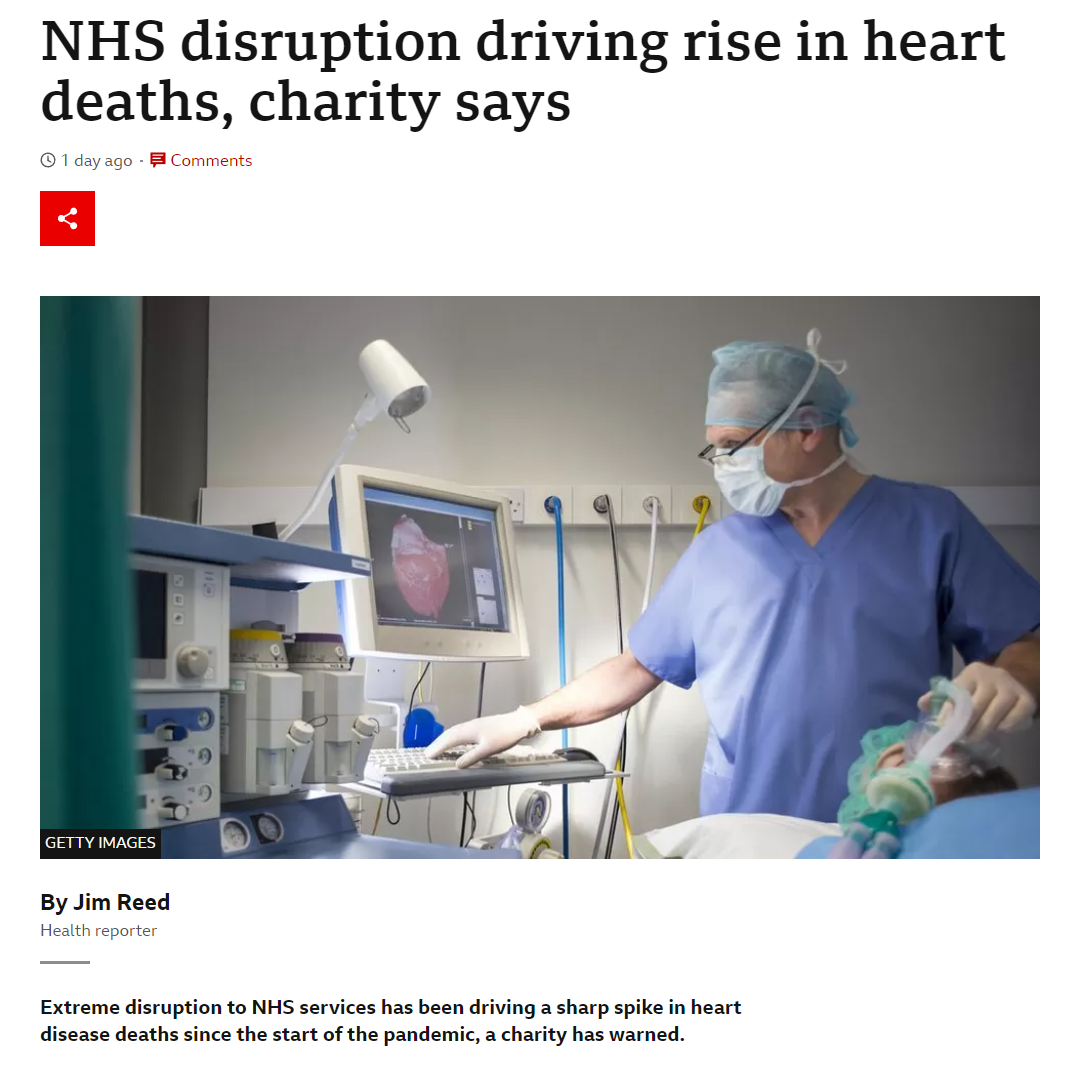 NHS disruption driving rise in heart deaths, charity says

1 day ago · Comments

GETTY IMAGES

By Jim Reed
Health reporter

Extreme disruption to NHS services has been driving a sharp spike in heart disease deaths since the start of the pandemic, a charity has warned.